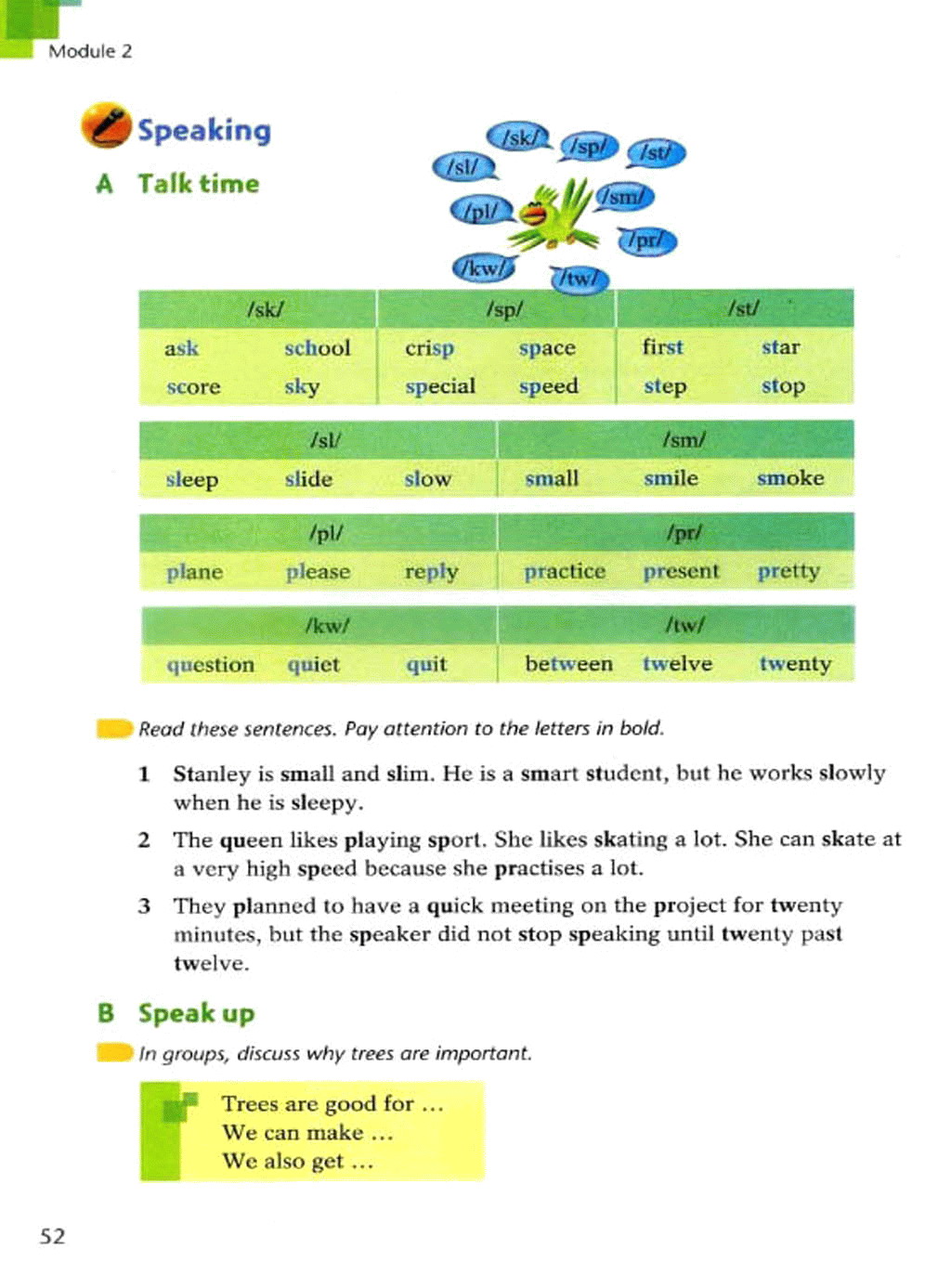 Module 2

Speaking

A Talk time

/sk/ /sp/ /st/ /sl/ /sm/ /pl/ /pr/ /kw/ /tw/

| /sk/ | | /sp/ | | /st/ | |
|---|---|---|---|---|---|
| ask | school | crisp | space | first | star |
| score | sky | special | speed | step | stop |

| /sl/ | | | /sm/ | | |
|---|---|---|---|---|---|
| sleep | slide | slow | small | smile | smoke |

| /pl/ | | | /pr/ | | |
|---|---|---|---|---|---|
| plane | please | reply | practice | present | pretty |

| /kw/ | | | /tw/ | | |
|---|---|---|---|---|---|
| question | quiet | quit | between | twelve | twenty |

Read these sentences. Pay attention to the letters in bold.

1 Stanley is small and slim. He is a smart student, but he works slowly when he is sleepy.

2 The queen likes playing sport. She likes skating a lot. She can skate at a very high speed because she practises a lot.

3 They planned to have a quick meeting on the project for twenty minutes, but the speaker did not stop speaking until twenty past twelve.

B Speak up

In groups, discuss why trees are important.

Trees are good for …
We can make …
We also get …

52